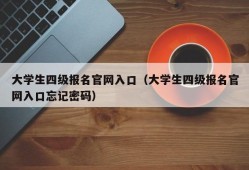 大学生四级报名官网入口（大学生四级报名官网入口忘记密码）